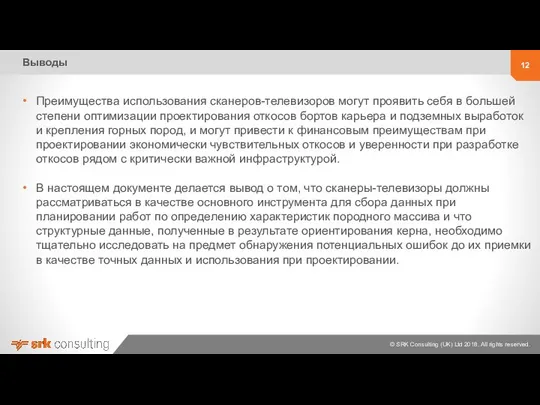 Выводы

12

• Преимущества использования сканеров-телевизоров могут проявить себя в большей степени оптимизации проектирования откосов бортов карьера и подземных выработок и крепления горных пород, и могут привести к финансовым преимуществам при проектировании экономически чувствительных откосов и уверенности при разработке откосов рядом с критически важной инфраструктурой.

• В настоящем документе делается вывод о том, что сканеры-телевизоры должны рассматриваться в качестве основного инструмента для сбора данных при планировании работ по определению характеристик породного массива и что структурные данные, полученные в результате ориентирования керна, необходимо тщательно исследовать на предмет обнаружения потенциальных ошибок до их приемки в качестве точных данных и использования при проектировании.

srk consulting

© SRK Consulting (UK) Ltd 2018. All rights reserved.